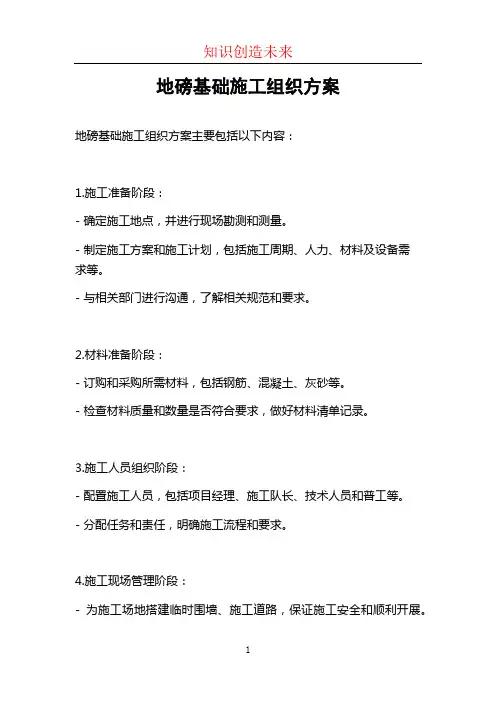 知识创造未来

地磅基础施工组织方案

地磅基础施工组织方案主要包括以下内容：

1.施工准备阶段：

- 确定施工地点，并进行现场勘测和测量。

- 制定施工方案和施工计划，包括施工周期、人力、材料及设备需求等。

- 与相关部门进行沟通，了解相关规范和要求。

2.材料准备阶段：

- 订购和采购所需材料，包括钢筋、混凝土、灰砂等。

- 检查材料质量和数量是否符合要求，做好材料清单记录。

3.施工人员组织阶段：

- 配置施工人员，包括项目经理、施工队长、技术人员和普工等。

- 分配任务和责任，明确施工流程和要求。

4.施工现场管理阶段：

- 为施工场地搭建临时围墙、施工道路，保证施工安全和顺利开展。

1